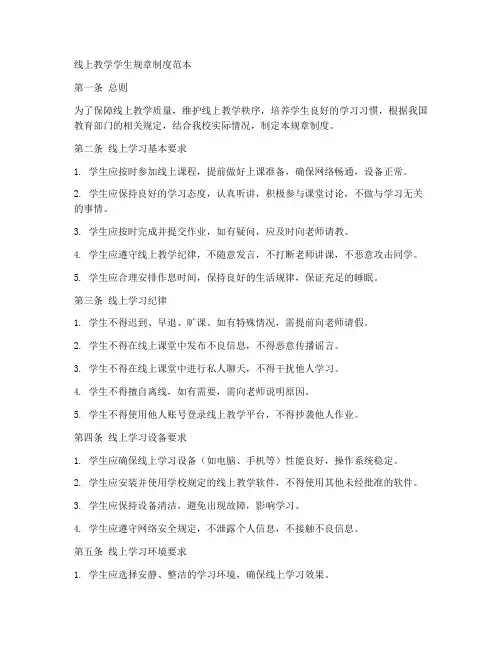 线上教学学生规章制度范本

第一条 总则

为了保障线上教学质量，维护线上教学秩序，培养学生良好的学习习惯，根据我国教育部门的相关规定，结合我校实际情况，制定本规章制度。

第二条 线上学习基本要求

1. 学生应按时参加线上课程，提前做好上课准备，确保网络畅通，设备正常。

2. 学生应保持良好的学习态度，认真听讲，积极参与课堂讨论，不做与学习无关的事情。

3. 学生应按时完成并提交作业，如有疑问，应及时向老师请教。

4. 学生应遵守线上教学纪律，不随意发言，不打断老师讲课，不恶意攻击同学。

5. 学生应合理安排作息时间，保持良好的生活规律，保证充足的睡眠。

第三条 线上学习纪律

1. 学生不得迟到、早退、旷课。如有特殊情况，需提前向老师请假。

2. 学生不得在线上课堂中发布不良信息，不得恶意传播谣言。

3. 学生不得在线上课堂中进行私人聊天，不得干扰他人学习。

4. 学生不得擅自离线，如有需要，需向老师说明原因。

5. 学生不得使用他人账号登录线上教学平台，不得抄袭他人作业。

第四条 线上学习设备要求

1. 学生应确保线上学习设备（如电脑、手机等）性能良好，操作系统稳定。

2. 学生应安装并使用学校规定的线上教学软件，不得使用其他未经批准的软件。

3. 学生应保持设备清洁，避免出现故障，影响学习。

4. 学生应遵守网络安全规定，不泄露个人信息，不接触不良信息。

第五条 线上学习环境要求

1. 学生应选择安静、整洁的学习环境，确保线上学习效果。